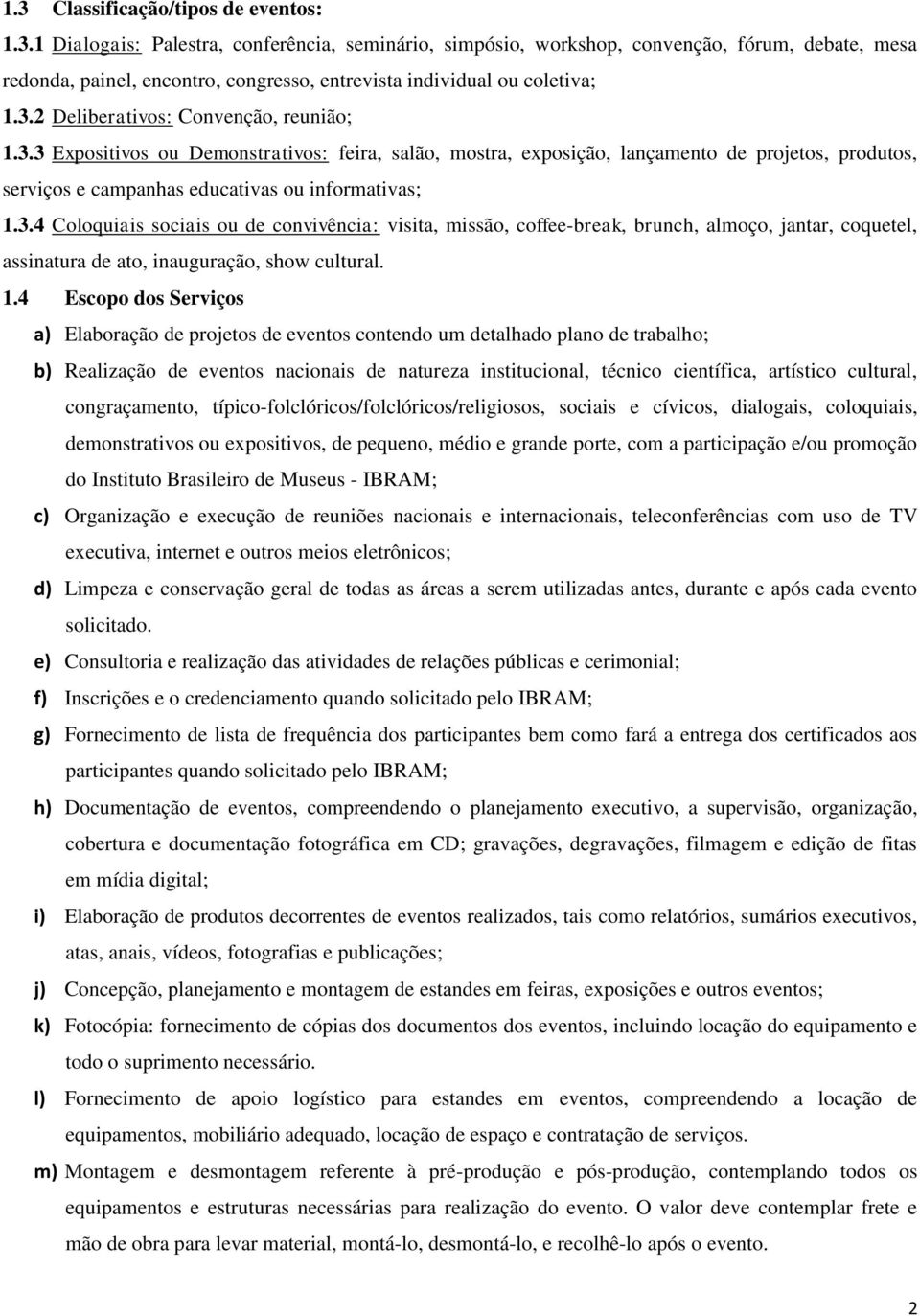 1.3 Classificação/tipos de eventos:

1.3.1 Dialogais: Palestra, conferência, seminário, simpósio, workshop, convenção, fórum, debate, mesa redonda, painel, encontro, congresso, entrevista individual ou coletiva;

1.3.2 Deliberativos: Convenção, reunião;

1.3.3 Expositivos ou Demonstrativos: feira, salão, mostra, exposição, lançamento de projetos, produtos, serviços e campanhas educativas ou informativas;

1.3.4 Coloquiais sociais ou de convivência: visita, missão, coffee-break, brunch, almoço, jantar, coquetel, assinatura de ato, inauguração, show cultural.

1.4 Escopo dos Serviços

a) Elaboração de projetos de eventos contendo um detalhado plano de trabalho;

b) Realização de eventos nacionais de natureza institucional, técnico científica, artístico cultural, congraçamento, típico-folclóricos/folclóricos/religiosos, sociais e cívicos, dialogais, coloquiais, demonstrativos ou expositivos, de pequeno, médio e grande porte, com a participação e/ou promoção do Instituto Brasileiro de Museus - IBRAM;

c) Organização e execução de reuniões nacionais e internacionais, teleconferências com uso de TV executiva, internet e outros meios eletrônicos;

d) Limpeza e conservação geral de todas as áreas a serem utilizadas antes, durante e após cada evento solicitado.

e) Consultoria e realização das atividades de relações públicas e cerimonial;

f) Inscrições e o credenciamento quando solicitado pelo IBRAM;

g) Fornecimento de lista de frequência dos participantes bem como fará a entrega dos certificados aos participantes quando solicitado pelo IBRAM;

h) Documentação de eventos, compreendendo o planejamento executivo, a supervisão, organização, cobertura e documentação fotográfica em CD; gravações, degravações, filmagem e edição de fitas em mídia digital;

i) Elaboração de produtos decorrentes de eventos realizados, tais como relatórios, sumários executivos, atas, anais, vídeos, fotografias e publicações;

j) Concepção, planejamento e montagem de estandes em feiras, exposições e outros eventos;

k) Fotocópia: fornecimento de cópias dos documentos dos eventos, incluindo locação do equipamento e todo o suprimento necessário.

l) Fornecimento de apoio logístico para estandes em eventos, compreendendo a locação de equipamentos, mobiliário adequado, locação de espaço e contratação de serviços.

m) Montagem e desmontagem referente à pré-produção e pós-produção, contemplando todos os equipamentos e estruturas necessárias para realização do evento. O valor deve contemplar frete e mão de obra para levar material, montá-lo, desmontá-lo, e recolhê-lo após o evento.

2